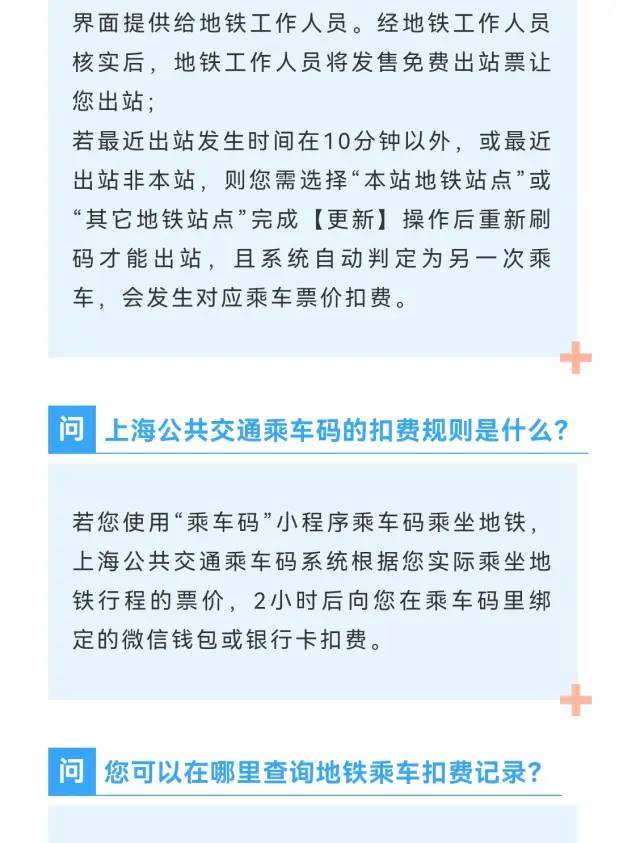 界面提供给地铁工作人员。经地铁工作人员核实后，地铁工作人员将发售免费出站票让您出站；
若最近出站发生时间在10分钟以外，或最近出站非本站，则您需选择“本站地铁站点”或“其它地铁站点”完成【更新】操作后重新刷码才能出站，且系统自动判定为另一次乘车，会发生对应乘车票价扣费。

问 上海公共交通乘车码的扣费规则是什么？

若您使用“乘车码”小程序乘车码乘坐地铁，上海公共交通乘车码系统根据您实际乘坐地铁行程的票价，2小时后向您在乘车码里绑定的微信钱包或银行卡扣费。

问 您可以在哪里查询地铁乘车扣费记录？